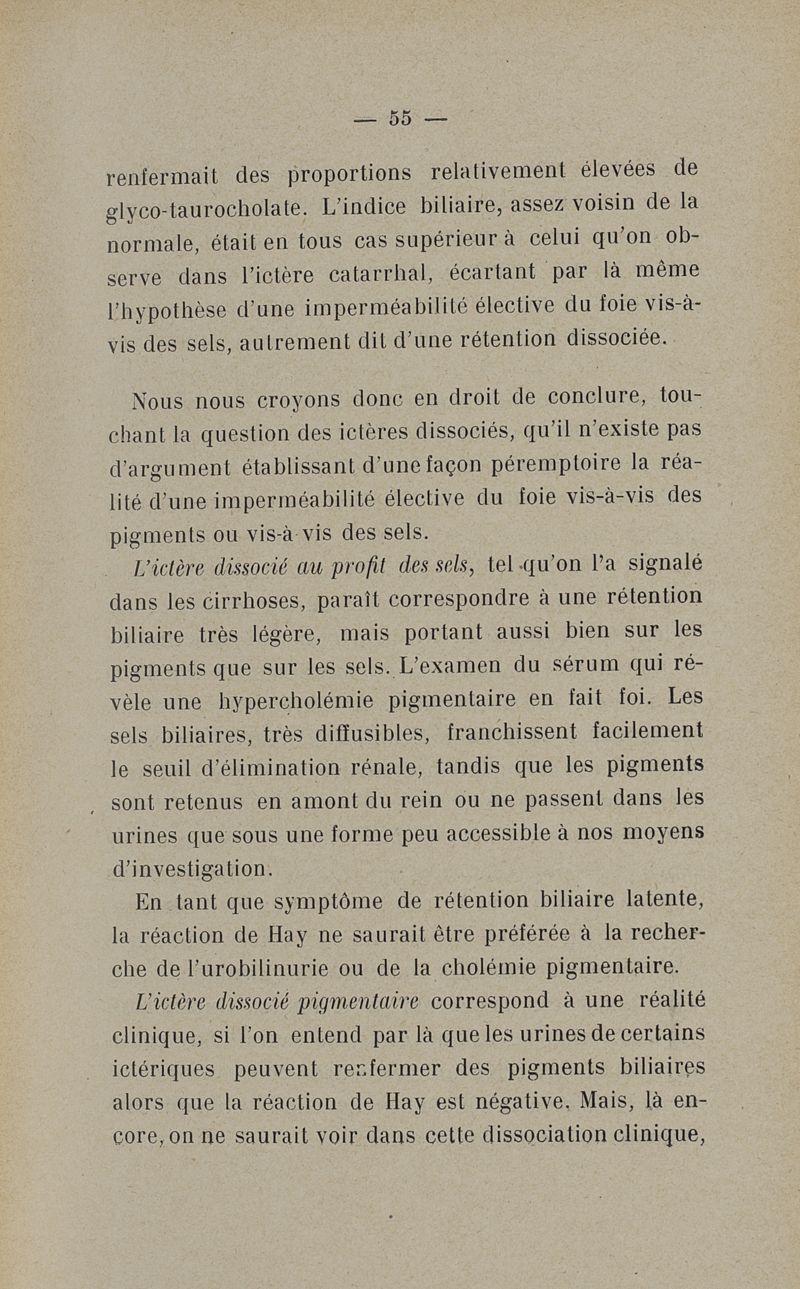 — 55 —

renfermait des proportions relativement élevées de glyco-taurocholate. L'indice biliaire, assez voisin de la normale, était en tous cas supérieur à celui qu'on observe dans l'ictère catarrhal, écartant par là même l'hypothèse d'une imperméabilité élective du foie vis-à-vis des sels, autrement dit d'une rétention dissociée.

Nous nous croyons donc en droit de conclure, touchant la question des ictères dissociés, qu'il n'existe pas d'argument établissant d'une façon péremptoire la réalité d'une imperméabilité élective du foie vis-à-vis des pigments ou vis-à-vis des sels.

L'ictère dissocié au profit des sels, tel qu'on l'a signalé dans les cirrhoses, paraît correspondre à une rétention biliaire très légère, mais portant aussi bien sur les pigments que sur les sels. L'examen du sérum qui révèle une hypercholémie pigmentaire en fait foi. Les sels biliaires, très diffusibles, franchissent facilement le seuil d'élimination rénale, tandis que les pigments sont retenus en amont du rein ou ne passent dans les urines que sous une forme peu accessible à nos moyens d'investigation.

En tant que symptôme de rétention biliaire latente, la réaction de Hay ne saurait être préférée à la recherche de l'urobilinurie ou de la cholémie pigmentaire.

L'ictère dissocié pigmentaire correspond à une réalité clinique, si l'on entend par là que les urines de certains ictériques peuvent renfermer des pigments biliaires alors que la réaction de Hay est négative. Mais, là encore, on ne saurait voir dans cette dissociation clinique,